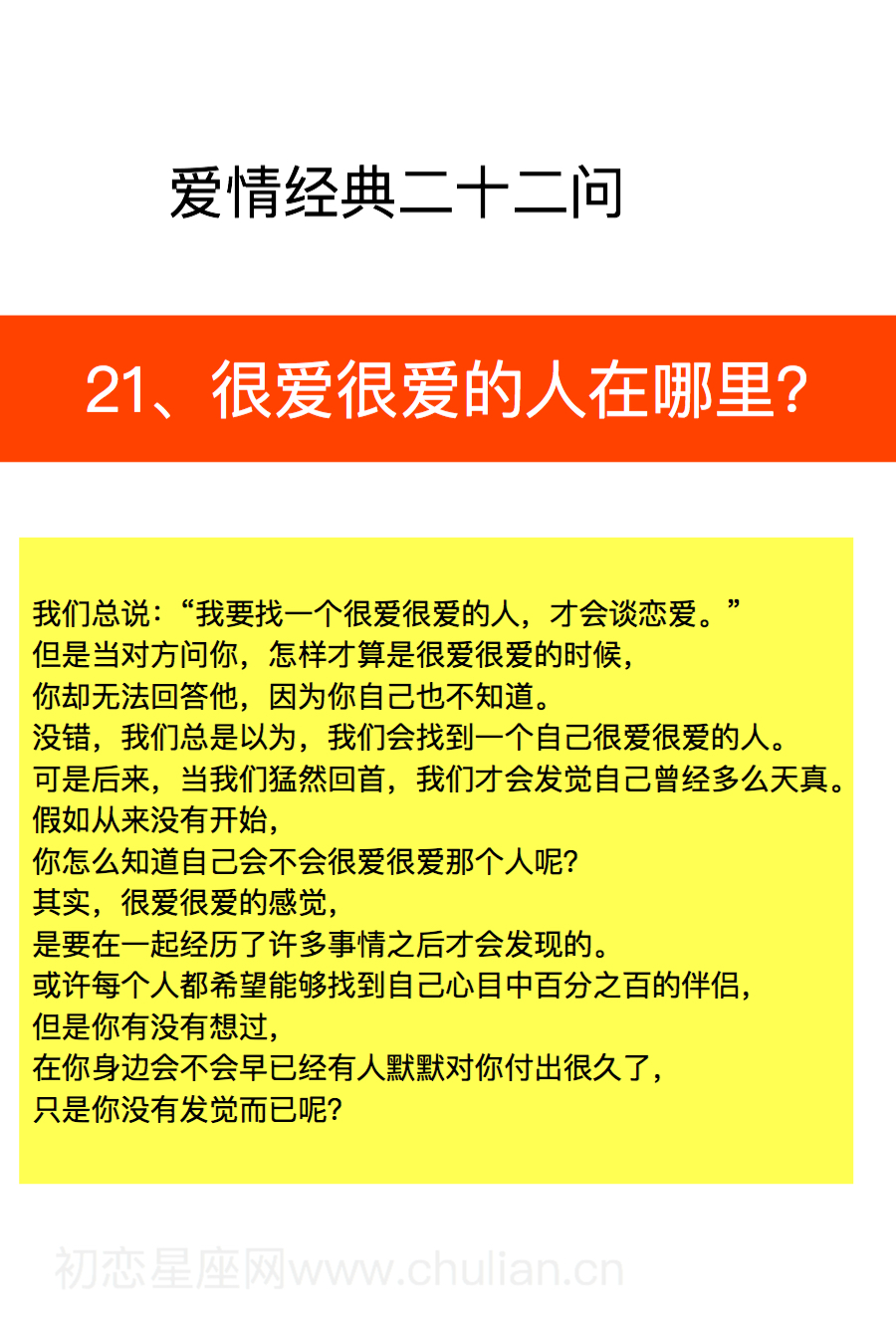 爱情经典二十二问

21、很爱很爱的人在哪里?

我们总说:“我要找一个很爱很爱的人,才会谈恋爱。”
但是当对方问你,怎样才算是很爱很爱的时候,
你却无法回答他,因为你自己也不知道。
没错,我们总是以为,我们会找到一个自己很爱很爱的人。
可是后来,当我们猛然回首,我们才会发觉自己曾经多么天真。
假如从来没有开始,
你怎么知道自己会不会很爱很爱那个人呢?
其实,很爱很爱的感觉,
是要在一起经历了许多事情之后才会发现的。
或许每个人都希望能够找到自己心目中百分之百的伴侣,
但是你有没有想过,
在你身边会不会早已经有人默默对你付出很久了,
只是你没有发觉而已呢?

初恋星座网www.chulian.cn